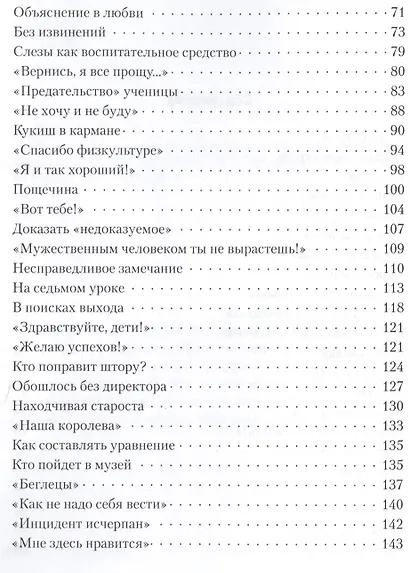 Объяснение в любви 71
Без извинений 73
Слезы как воспитательное средство 79
«Вернись, я все прощу...» 80
«Предательство» ученицы 83
«Не хочу и не буду» 88
Кукиш в кармане 90
«Спасибо физкультуре» 94
«Я и так хороший!» 98
Пощечина 100
«Вот тебе!» 104
Доказать «недоказуемое» 107
«Мужественным человеком ты не вырастешь!» 109
Несправедливое замечание 110
На седьмом уроке 113
В поисках выхода 118
«Здравствуйте, дети!» 121
«Желаю успехов!» 121
Кто поправит штору? 124
Обошлось без директора 127
Находчивая староста 130
«Наша королева» 133
Как составлять уравнение 135
Кто пойдет в музей 135
«Беглецы» 137
«Как не надо себя вести» 140
«Инцидент исчерпан» 142
«Мне здесь нравится» 143